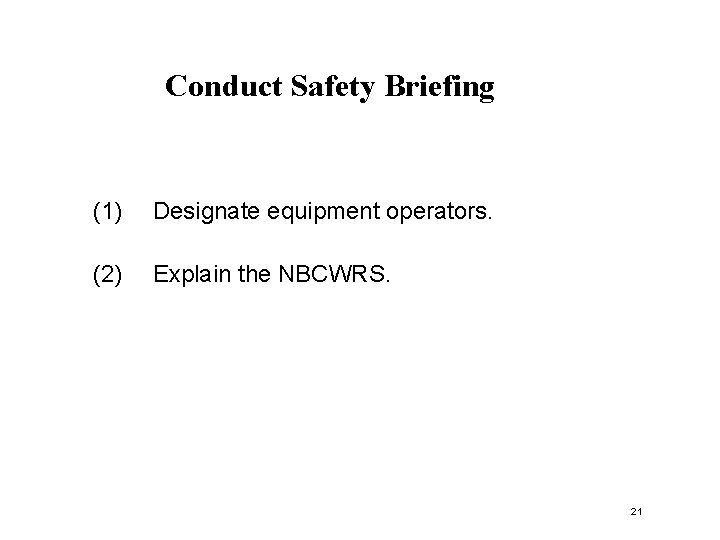 Conduct Safety Briefing

(1) Designate equipment operators.

(2) Explain the NBCWRS.

21